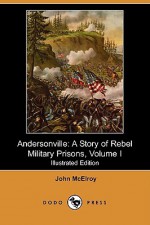 Andersonville: A Story of Rebel Military Prisons, Volume I
Illustrated Edition

John McElroy

DODO PRESS